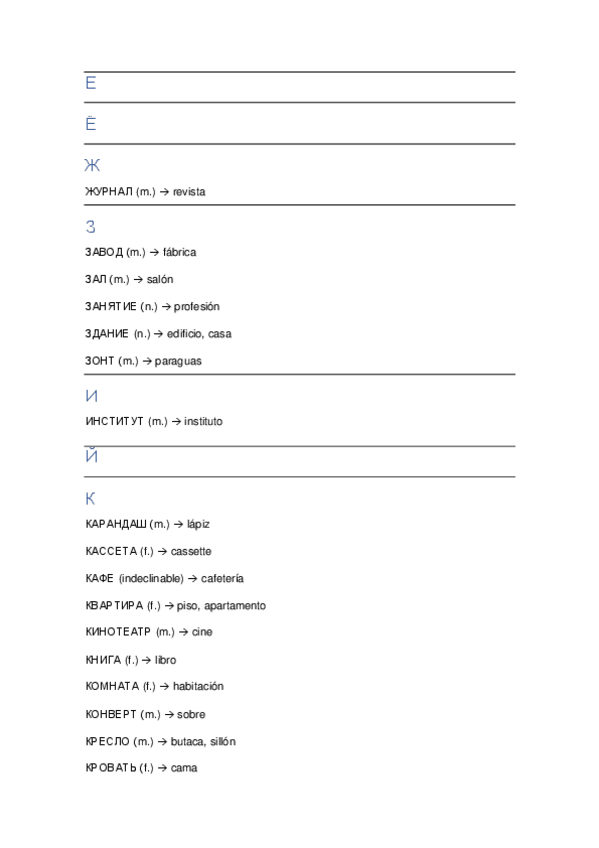 Е

Ё

Ж

ЖУРНАЛ (m.) → revista

З

ЗАВОД (m.) → fábrica

ЗАЛ (m.) → salón

ЗАНЯТИЕ (n.) → profesión

ЗДАНИЕ (n.) → edificio, casa

ЗОНТ (m.) → paraguas

И

ИНСТИТУТ (m.) → instituto

Й

К

КАРАНДАШ (m.) → lápiz

КАССЕТА (f.) → cassette

КАФЕ (indeclinable) → cafetería

КВАРТИРА (f.) → piso, apartamento

КИНОТЕАТР (m.) → cine

КНИГА (f.) → libro

КОМНАТА (f.) → habitación

КОНВЕРТ (m.) → sobre

КРЕСЛО (m.) → butaca, sillón

КРОВАТЬ (f.) → cama